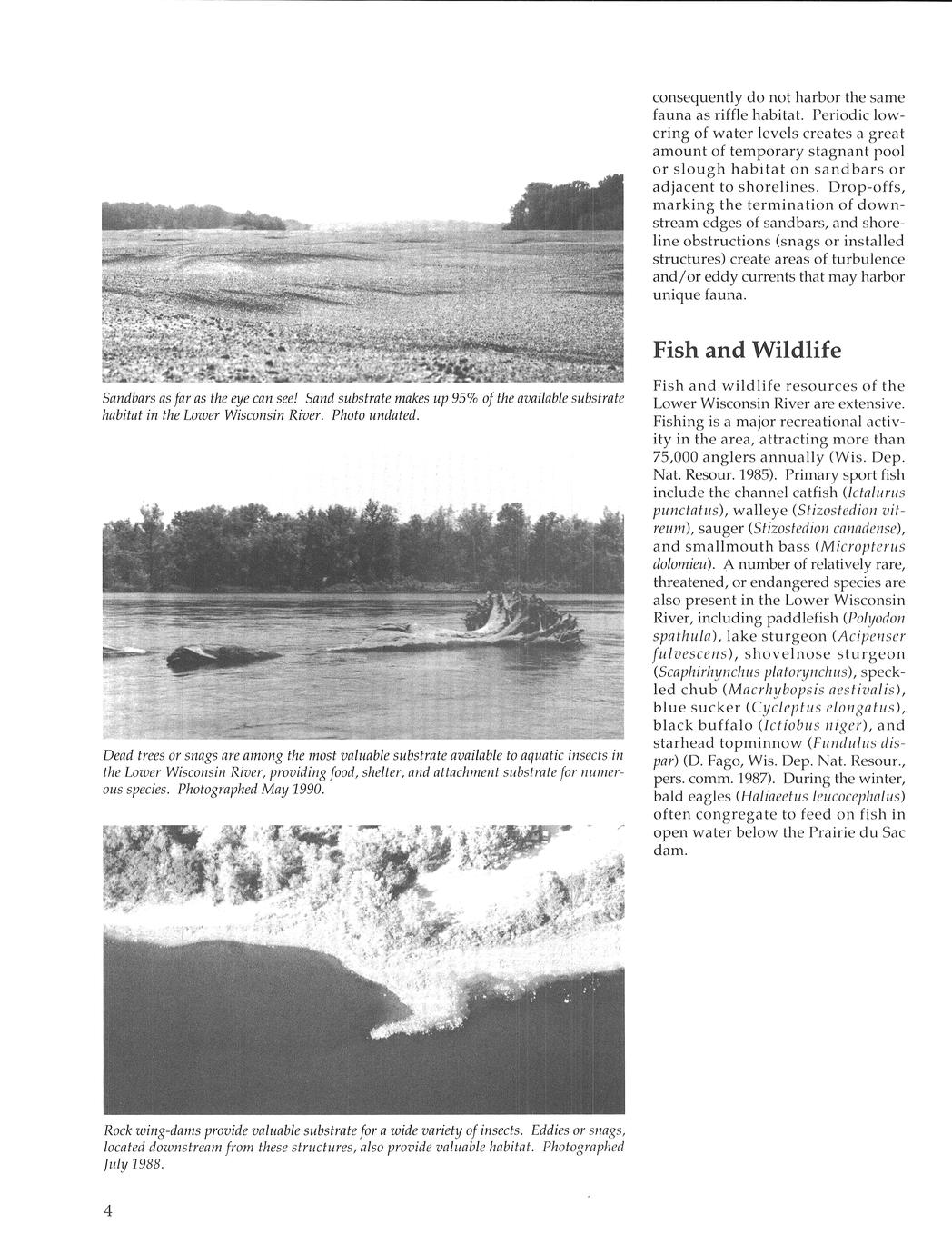 Sandbars as far as the eye can see! Sand substrate makes up 95% of the available substrate habitat in the Lower Wisconsin River. Photo undated.

Dead trees or snags are among the most valuable substrate available to aquatic insects in the Lower Wisconsin River, providing food, shelter, and attachment substrate for numerous species. Photographed May 1990.

Rock wing-dams provide valuable substrate for a wide variety of insects. Eddies or snags, located downstream from these structures, also provide valuable habitat. Photographed July 1988.

consequently do not harbor the same fauna as riffle habitat. Periodic lowering of water levels creates a great amount of temporary stagnant pool or slough habitat on sandbars or adjacent to shorelines. Drop-offs, marking the termination of downstream edges of sandbars, and shoreline obstructions (snags or installed structures) create areas of turbulence and/or eddy currents that may harbor unique fauna.

Fish and Wildlife

Fish and wildlife resources of the Lower Wisconsin River are extensive. Fishing is a major recreational activity in the area, attracting more than 75,000 anglers annually (Wis. Dep. Nat. Resour. 1985). Primary sport fish include the channel catfish (Ictalurus punctatus), walleye (Stizostedion vitreum), sauger (Stizostedion canadense), and smallmouth bass (Micropterus dolomieu). A number of relatively rare, threatened, or endangered species are also present in the Lower Wisconsin River, including paddlefish (Polyodon spathula), lake sturgeon (Acipenser fulvescens), shovelnose sturgeon (Scaphirhynchus platorynchus), speckled chub (Macrhybopsis aestivalis), blue sucker (Cycleptus elongatus), black buffalo (Ictiobus niger), and starhead topminnow (Fundulus dispar) (D. Fago, Wis. Dep. Nat. Resour., pers. comm. 1987). During the winter, bald eagles (Haliaeetus leucocephalus) often congregate to feed on fish in open water below the Prairie du Sac dam.

4